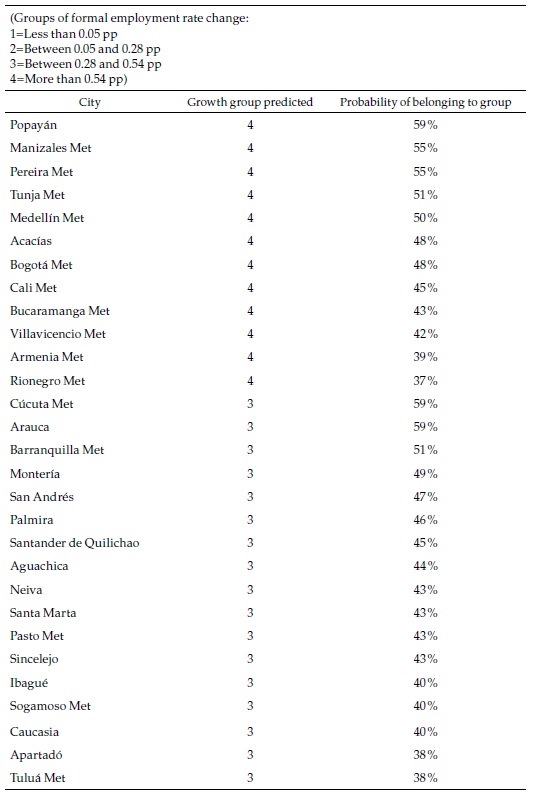 (Groups of formal employment rate change:
1=Less than 0.05 pp
2=Between 0.05 and 0.28 pp
3=Between 0.28 and 0.54 pp
4=More than 0.54 pp)

| City | Growth group predicted | Probability of belonging to group |
|---|---|---|
| Popayán | 4 | 59% |
| Manizales Met | 4 | 55% |
| Pereira Met | 4 | 55% |
| Tunja Met | 4 | 51% |
| Medellín Met | 4 | 50% |
| Acacías | 4 | 48% |
| Bogotá Met | 4 | 48% |
| Cali Met | 4 | 45% |
| Bucaramanga Met | 4 | 43% |
| Villavicencio Met | 4 | 42% |
| Armenia Met | 4 | 39% |
| Rionegro Met | 4 | 37% |
| Cúcuta Met | 3 | 59% |
| Arauca | 3 | 59% |
| Barranquilla Met | 3 | 51% |
| Montería | 3 | 49% |
| San Andrés | 3 | 47% |
| Palmira | 3 | 46% |
| Santander de Quilichao | 3 | 45% |
| Aguachica | 3 | 44% |
| Neiva | 3 | 43% |
| Santa Marta | 3 | 43% |
| Pasto Met | 3 | 43% |
| Sincelejo | 3 | 43% |
| Ibagué | 3 | 40% |
| Sogamoso Met | 3 | 40% |
| Caucasia | 3 | 40% |
| Apartadó | 3 | 38% |
| Tuluá Met | 3 | 38% |